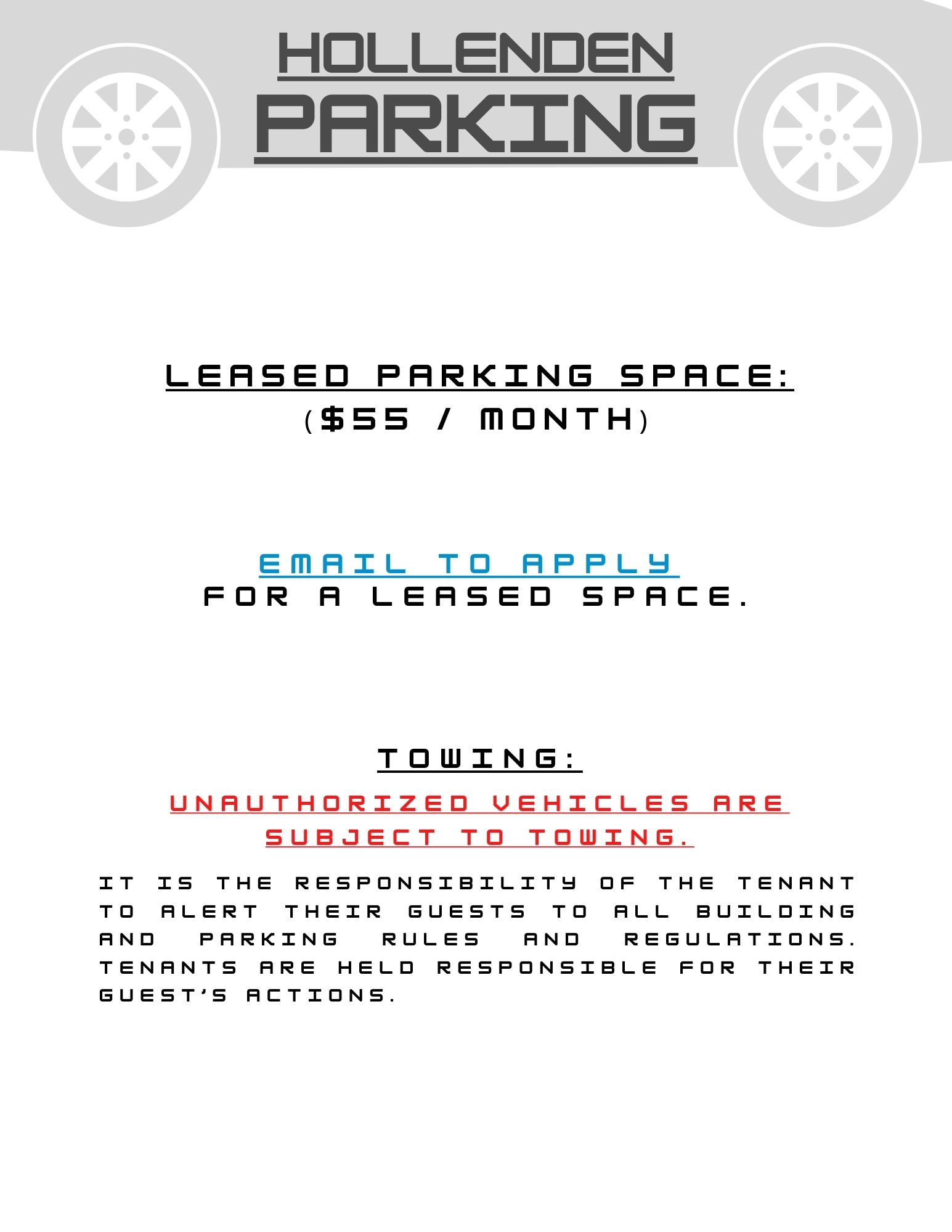 HOLLENDEN
PARKING

LEASED PARKING SPACE:
($55 / MONTH)

EMAIL TO APPLY
FOR A LEASED SPACE.

TOWING:

UNAUTHORIZED VEHICLES ARE SUBJECT TO TOWING.

IT IS THE RESPONSIBILITY OF THE TENANT TO ALERT THEIR GUESTS TO ALL BUILDING AND PARKING RULES AND REGULATIONS. TENANTS ARE HELD RESPONSIBLE FOR THEIR GUEST'S ACTIONS.